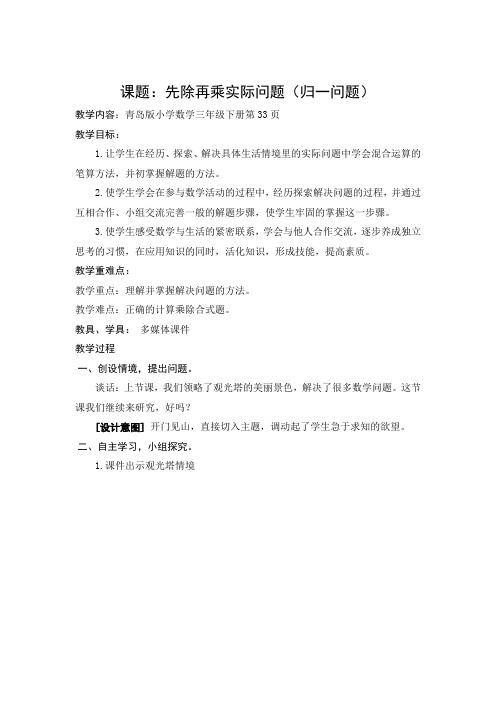 课题：先除再乘实际问题（归一问题）

教学内容：青岛版小学数学三年级下册第33页

教学目标：

1.让学生在经历、探索、解决具体生活情境里的实际问题中学会混合运算的笔算方法，并初掌握解题的方法。

2.使学生学会在参与数学活动的过程中，经历探索解决问题的过程，并通过互相合作、小组交流完善一般的解题步骤，使学生牢固的掌握这一步骤。

3.使学生感受数学与生活的紧密联系，学会与他人合作交流，逐步养成独立思考的习惯，在应用知识的同时，活化知识，形成技能，提高素质。

教学重难点：

教学重点：理解并掌握解决问题的方法。

教学难点：正确的计算乘除合式题。

教具、学具： 多媒体课件

教学过程

一、创设情境，提出问题。

谈话：上节课，我们领略了观光塔的美丽景色，解决了很多数学问题。这节课我们继续来研究，好吗？

[设计意图] 开门见山，直接切入主题，调动起了学生急于求知的欲望。

二、自主学习，小组探究。

1.课件出示观光塔情境